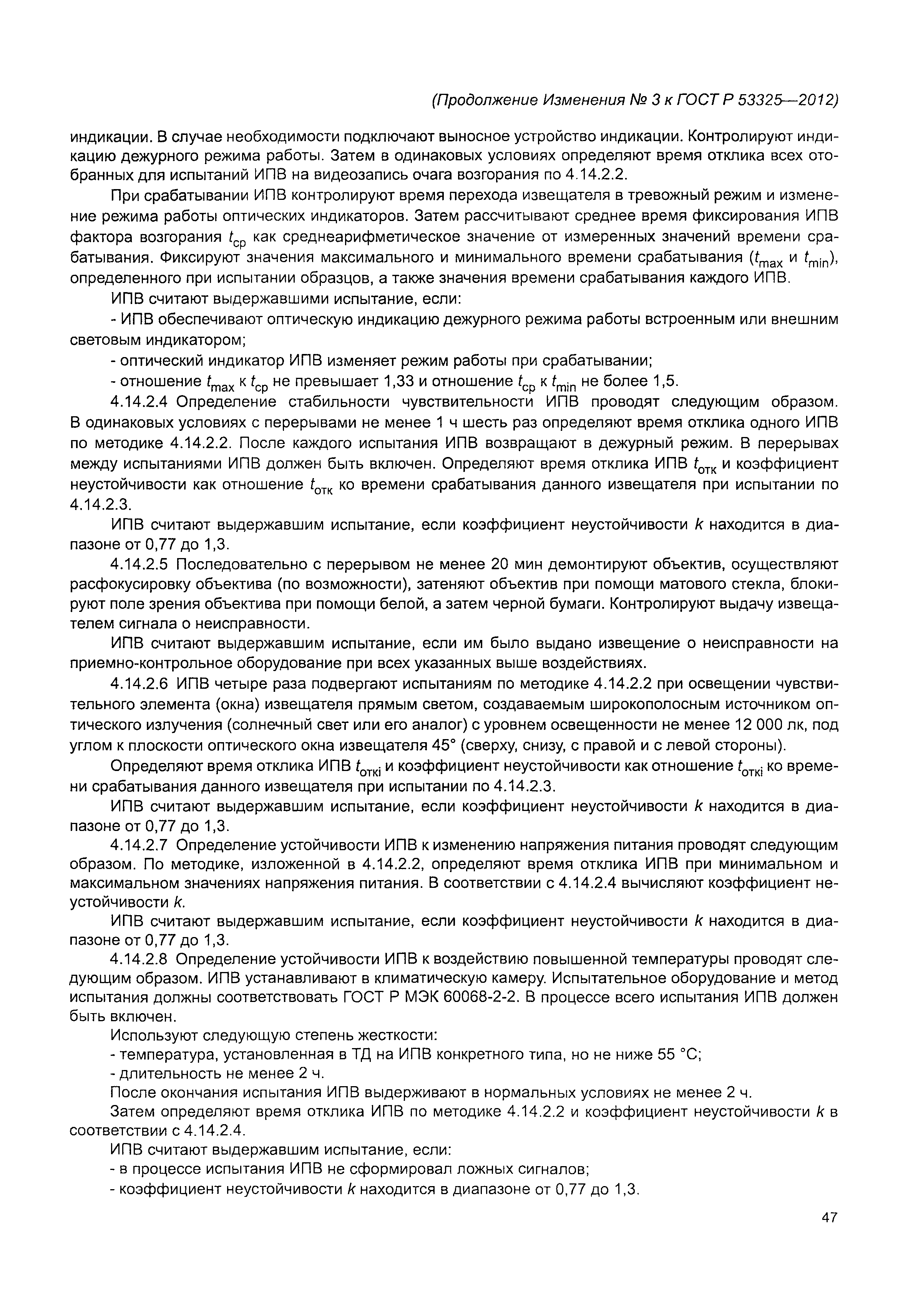 (Продолжение Изменения № 3 к ГОСТ Р 53325—2012)

индикации. В случае необходимости подключают выносное устройство индикации. Контролируют индикацию дежурного режима работы. Затем в одинаковых условиях определяют время отклика всех отобранных для испытаний ИПВ на видеозапись очага возгорания по 4.14.2.2.

При срабатывании ИПВ контролируют время перехода извещателя в тревожный режим и изменение режима работы оптических индикаторов. Затем рассчитывают среднее время фиксирования ИПВ фактора возгорания $t_{ср}$ как среднеарифметическое значение от измеренных значений времени срабатывания. Фиксируют значения максимального и минимального времени срабатывания ($t_{max}$ и $t_{min}$), определенного при испытании образцов, а также значения времени срабатывания каждого ИПВ.

ИПВ считают выдержавшими испытание, если:

- ИПВ обеспечивают оптическую индикацию дежурного режима работы встроенным или внешним световым индикатором;

- оптический индикатор ИПВ изменяет режим работы при срабатывании;

- отношение $t_{max}$ к $t_{ср}$ не превышает 1,33 и отношение $t_{ср}$ к $t_{min}$ не более 1,5.

4.14.2.4 Определение стабильности чувствительности ИПВ проводят следующим образом. В одинаковых условиях с перерывами не менее 1 ч шесть раз определяют время отклика одного ИПВ по методике 4.14.2.2. После каждого испытания ИПВ возвращают в дежурный режим. В перерывах между испытаниями ИПВ должен быть включен. Определяют время отклика ИПВ $t_{отк}$ и коэффициент неустойчивости как отношение $t_{отк}$ ко времени срабатывания данного извещателя при испытании по 4.14.2.3.

ИПВ считают выдержавшим испытание, если коэффициент неустойчивости $k$ находится в диапазоне от 0,77 до 1,3.

4.14.2.5 Последовательно с перерывом не менее 20 мин демонтируют объектив, осуществляют расфокусировку объектива (по возможности), затеняют объектив при помощи матового стекла, блокируют поле зрения объектива при помощи белой, а затем черной бумаги. Контролируют выдачу извещателем сигнала о неисправности.

ИПВ считают выдержавшим испытание, если им было выдано извещение о неисправности на приемно-контрольное оборудование при всех указанных выше воздействиях.

4.14.2.6 ИПВ четыре раза подвергают испытаниям по методике 4.14.2.2 при освещении чувствительного элемента (окна) извещателя прямым светом, создаваемым широкополосным источником оптического излучения (солнечный свет или его аналог) с уровнем освещенности не менее 12 000 лк, под углом к плоскости оптического окна извещателя 45° (сверху, снизу, с правой и с левой стороны).

Определяют время отклика ИПВ $t_{откi}$ и коэффициент неустойчивости как отношение $t_{откi}$ ко времени срабатывания данного извещателя при испытании по 4.14.2.3.

ИПВ считают выдержавшим испытание, если коэффициент неустойчивости $k$ находится в диапазоне от 0,77 до 1,3.

4.14.2.7 Определение устойчивости ИПВ к изменению напряжения питания проводят следующим образом. По методике, изложенной в 4.14.2.2, определяют время отклика ИПВ при минимальном и максимальном значениях напряжения питания. В соответствии с 4.14.2.4 вычисляют коэффициент неустойчивости $k$.

ИПВ считают выдержавшим испытание, если коэффициент неустойчивости $k$ находится в диапазоне от 0,77 до 1,3.

4.14.2.8 Определение устойчивости ИПВ к воздействию повышенной температуры проводят следующим образом. ИПВ устанавливают в климатическую камеру. Испытательное оборудование и метод испытания должны соответствовать ГОСТ Р МЭК 60068-2-2. В процессе всего испытания ИПВ должен быть включен.

Используют следующую степень жесткости:

- температура, установленная в ТД на ИПВ конкретного типа, но не ниже 55 °С;

- длительность не менее 2 ч.

После окончания испытания ИПВ выдерживают в нормальных условиях не менее 2 ч.

Затем определяют время отклика ИПВ по методике 4.14.2.2 и коэффициент неустойчивости $k$ в соответствии с 4.14.2.4.

ИПВ считают выдержавшим испытание, если:

- в процессе испытания ИПВ не сформировал ложных сигналов;

- коэффициент неустойчивости $k$ находится в диапазоне от 0,77 до 1,3.

47